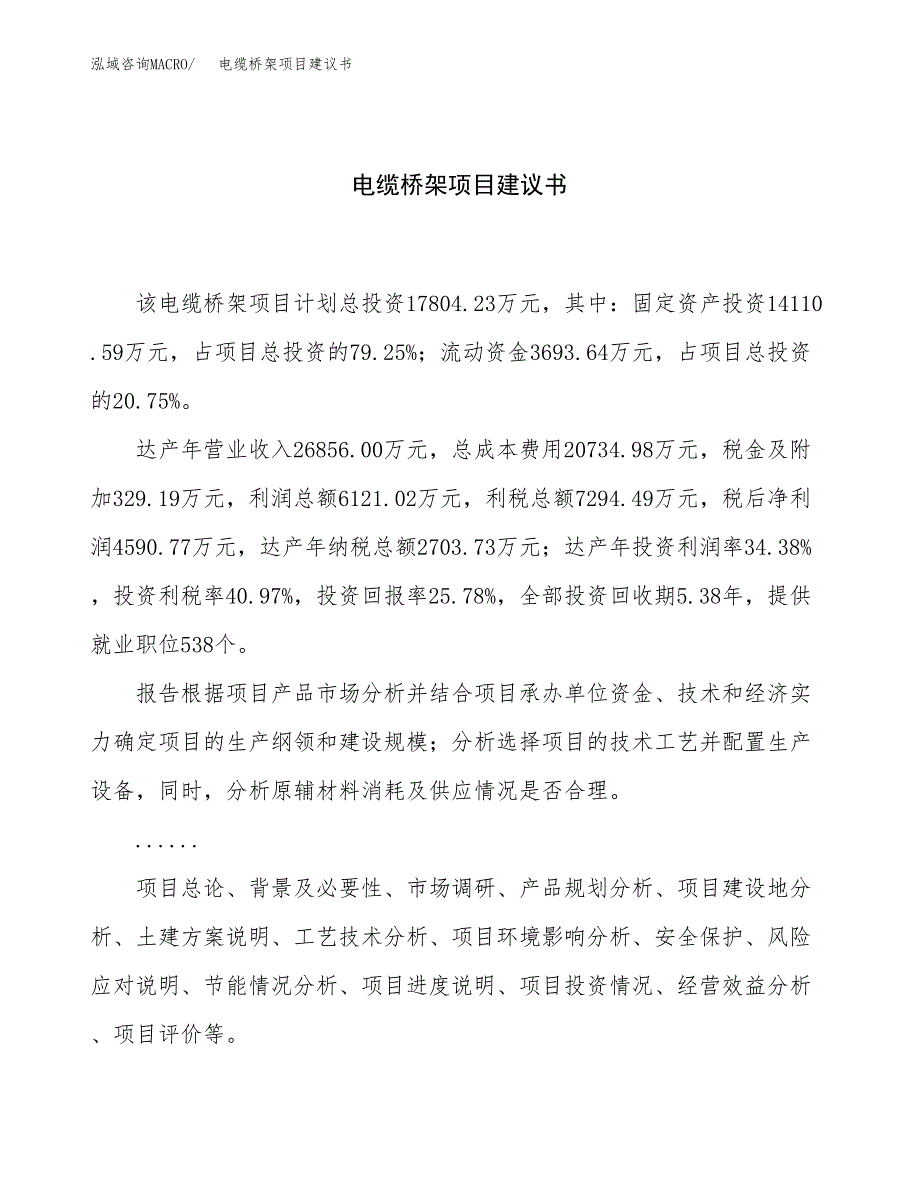 泓域咨询MACRO/　电缆桥架项目建议书

电缆桥架项目建议书

该电缆桥架项目计划总投资17804.23万元，其中：固定资产投资14110.59万元，占项目总投资的79.25%；流动资金3693.64万元，占项目总投资的20.75%。

达产年营业收入26856.00万元，总成本费用20734.98万元，税金及附加329.19万元，利润总额6121.02万元，利税总额7294.49万元，税后净利润4590.77万元，达产年纳税总额2703.73万元；达产年投资利润率34.38%，投资利税率40.97%，投资回报率25.78%，全部投资回收期5.38年，提供就业职位538个。

报告根据项目产品市场分析并结合项目承办单位资金、技术和经济实力确定项目的生产纲领和建设规模；分析选择项目的技术工艺并配置生产设备，同时，分析原辅材料消耗及供应情况是否合理。

......

项目总论、背景及必要性、市场调研、产品规划分析、项目建设地分析、土建方案说明、工艺技术分析、项目环境影响分析、安全保护、风险应对说明、节能情况分析、项目进度说明、项目投资情况、经营效益分析、项目评价等。